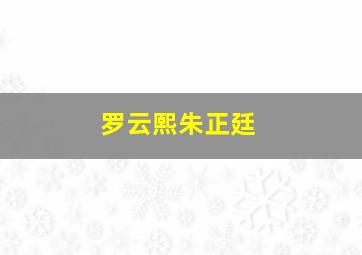 罗云熙朱正廷